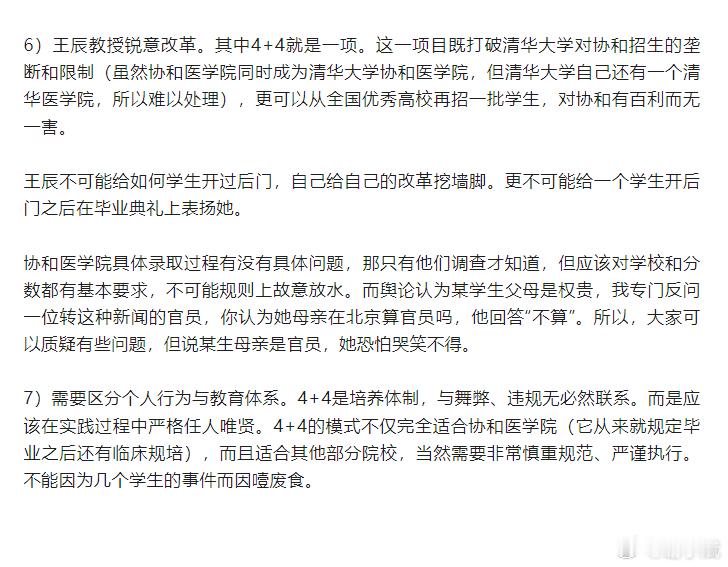 6）王辰教授锐意改革。其中4+4就是一项。这一项目既打破清华大学对协和招生的垄断和限制（虽然协和医学院同时成为清华大学协和医学院，但清华大学自己还有一个清华医学院，所以难以处理），更可以从全国优秀高校再招一批学生，对协和有百利而无一害。

王辰不可能给如何学生开过后门，自己给自己的改革挖墙脚。更不可能给一个学生开后门之后在毕业典礼上表扬她。

协和医学院具体录取过程有没有具体问题，那只有他们调查才知道，但应该对学校和分数都有基本要求，不可能规则上故意放水。而舆论认为某学生父母是权贵，我专门反问一位转这种新闻的官员，你认为她母亲在北京算官员吗，他回答“不算”。所以，大家可以质疑有些问题，但说某生母亲是官员，她恐怕哭笑不得。

7）需要区分个人行为与教育体系。4+4是培养体制，与舞弊、违规无必然联系。而是应该在实践过程中严格任人唯贤。4+4的模式不仅完全适合协和医学院（它从来就规定毕业之后还有临床规培），而且适合其他部分院校，当然需要非常慎重规范、严谨执行。不能因为几个学生的事件而因噎废食。